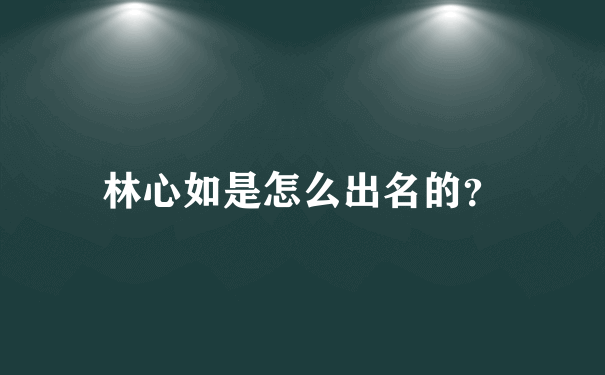 林心如是怎么出名的?